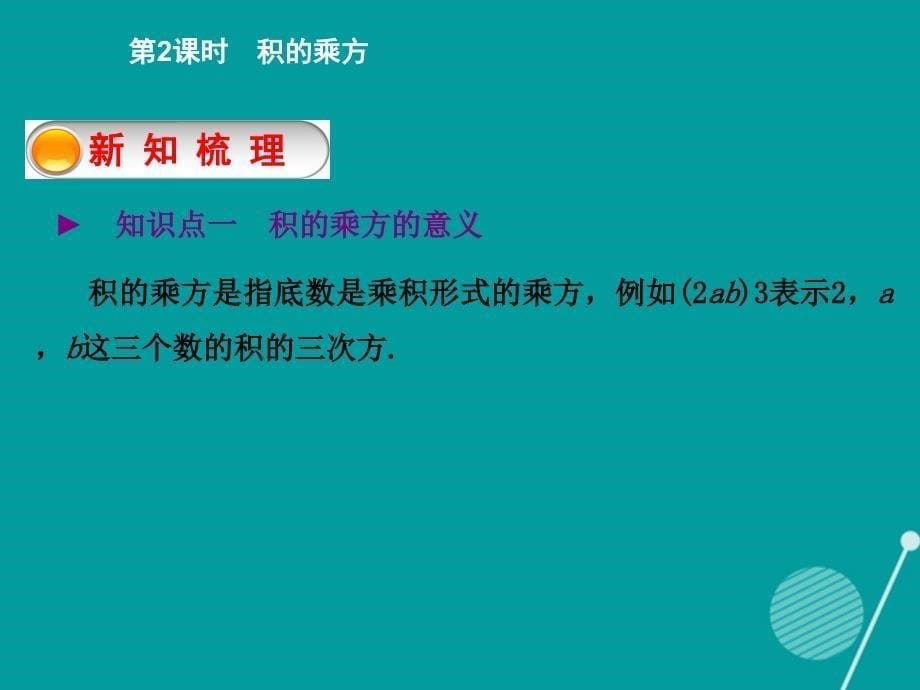 第2课时　积的乘方

新 知 梳 理

► 知识点一　积的乘方的意义

积的乘方是指底数是乘积形式的乘方，例如$(2ab)3$表示2，$a$，$b$这三个数的积的三次方.